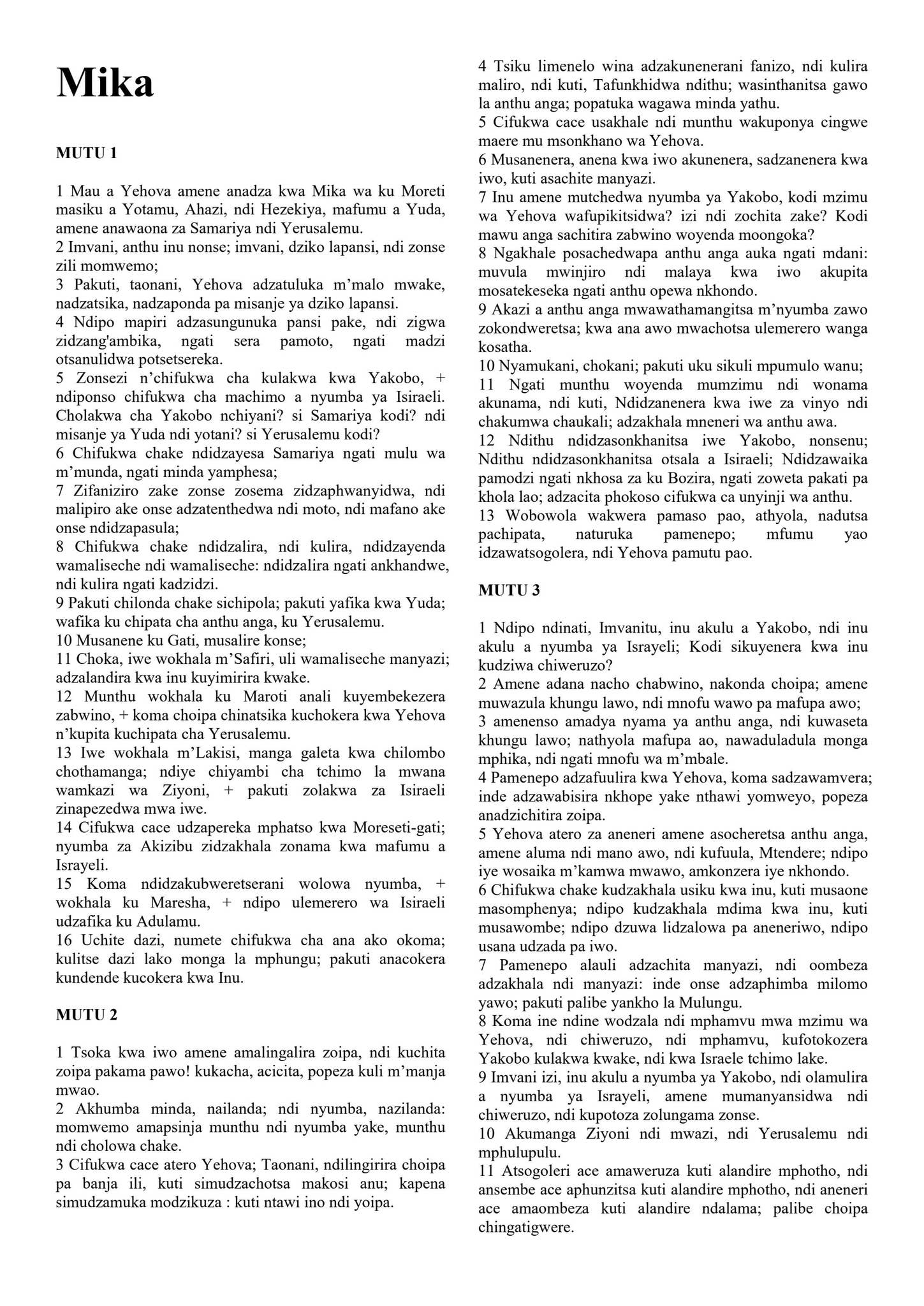 Mika

MUTU 1

1 Mau a Yehova amene anadza kwa Mika wa ku Moreti masiku a Yotamu, Ahazi, ndi Hezekiya, mafumu a Yuda, amene anawaona za Samariya ndi Yerusalemu.
2 Imvani, anthu inu nonse; imvani, dziko lapansi, ndi zonse zili momwemo;
3 Pakuti, taonani, Yehova adzatuluka m'malo mwake, nadzatsika, nadzaponda pa misanje ya dziko lapansi.
4 Ndipo mapiri adzasungunuka pansi pake, ndi zigwa zidzang'ambika, ngati sera pamoto, ngati madzi otsanulidwa potsetsereka.
5 Zonsezi n'chifukwa cha kulakwa kwa Yakobo, + ndiponso chifukwa cha machimo a nyumba ya Isiraeli. Cholakwa cha Yakobo nchiyani? si Samariya kodi? ndi misanje ya Yuda ndi yotani? si Yerusalemu kodi?
6 Chifukwa chake ndidzayesa Samariya ngati mulu wa m'munda, ngati minda yamphesa;
7 Zifaniziro zake zonse zosema zidzaphwanyidwa, ndi malipiro ake onse adzatenthedwa ndi moto, ndi mafano ake onse ndidzapasula;
8 Chifukwa chake ndidzalira, ndi kulira, ndidzayenda wamaliseche ndi wamaliseche: ndidzalira ngati ankhandwe, ndi kulira ngati kadzidzi.
9 Pakuti chilonda chake sichipola; pakuti yafika kwa Yuda; wafika ku chipata cha anthu anga, ku Yerusalemu.
10 Musanene ku Gati, musalire konse;
11 Choka, iwe wokhala m'Safiri, uli wamaliseche manyazi; adzalandira kwa inu kuyimirira kwake.
12 Munthu wokhala ku Maroti anali kuyembekezera zabwino, + koma choipa chinatsika kuchokera kwa Yehova n'kupita kuchipata cha Yerusalemu.
13 Iwe wokhala m'Lakisi, manga galeta kwa chilombo chothamanga; ndiye chiyambi cha tchimo la mwana wamkazi wa Ziyoni, + pakuti zolakwa za Isiraeli zinapezedwa mwa iwe.
14 Cifukwa cace udzapereka mphatso kwa Moreseti-gati; nyumba za Akizibu zidzakhala zonama kwa mafumu a Israyeli.
15 Koma ndidzakubweretserani wolowa nyumba, + wokhala ku Maresha, + ndipo ulemerero wa Isiraeli udzafika ku Adulamu.
16 Uchite dazi, numete chifukwa cha ana ako okoma; kulitse dazi lako monga la mphungu; pakuti anacokera kundende kucokera kwa Inu.

MUTU 2

1 Tsoka kwa iwo amene amalingalira zoipa, ndi kuchita zoipa pakama pawo! kukacha, acicita, popeza kuli m'manja mwao.
2 Akhumba minda, nailanda; ndi nyumba, nazilanda: momwemo amapsinja munthu ndi nyumba yake, munthu ndi cholowa chake.
3 Cifukwa cace atero Yehova; Taonani, ndilingirira choipa pa banja ili, kuti simudzachotsa makosi anu; kapena simudzamuka modzikuza : kuti ntawi ino ndi yoipa.
4 Tsiku limenelo wina adzakunenerani fanizo, ndi kulira maliro, ndi kuti, Tafunkhidwa ndithu; wasinthanitsa gawo la anthu anga; popatuka wagawa minda yathu.
5 Cifukwa cace usakhale ndi munthu wakuponya cingwe maere mu msonkhano wa Yehova.
6 Musanenera, anena kwa iwo akunenera, sadzanenera kwa iwo, kuti asachite manyazi.
7 Inu amene mutchedwa nyumba ya Yakobo, kodi mzimu wa Yehova wafupikitsidwa? izi ndi zochita zake? Kodi mawu anga sachitira zabwino woyenda moongoka?
8 Ngakhale posachedwapa anthu anga auka ngati mdani: muvula mwinjiro ndi malaya kwa iwo akupita mosatekeseka ngati anthu opewa nkhondo.
9 Akazi a anthu anga mwawathamangitsa m'nyumba zawo zokondweretsa; kwa ana awo mwachotsa ulemerero wanga kosatha.
10 Nyamukani, chokani; pakuti uku sikuli mpumulo wanu;
11 Ngati munthu woyenda mumzimu ndi wonama akunama, ndi kuti, Ndidzanenera kwa iwe za vinyo ndi chakumwa chaukali; adzakhala mneneri wa anthu awa.
12 Ndithu ndidzasonkhanitsa iwe Yakobo, nonsenu; Ndithu ndidzasonkhanitsa otsala a Isiraeli; Ndidzawaika pamodzi ngati nkhosa za ku Bozira, ngati zoweta pakati pa khola lao; adzacita phokoso cifukwa ca unyinji wa anthu.
13 Wobowola wakwera pamaso pao, athyola, nadutsa pachipata, naturuka pamenepo; mfumu yao idzawatsogolera, ndi Yehova pamutu pao.

MUTU 3

1 Ndipo ndinati, Imvanitu, inu akulu a Yakobo, ndi inu akulu a nyumba ya Israyeli; Kodi sikuyenera kwa inu kudziwa chiweruzo?
2 Amene adana nacho chabwino, nakonda choipa; amene muwazula khungu lawo, ndi mnofu wawo pa mafupa awo;
3 amenenso amadya nyama ya anthu anga, ndi kuwaseta khungu lawo; nathyola mafupa ao, nawaduladula monga mphika, ndi ngati mnofu wa m'mbale.
4 Pamenepo adzafuulira kwa Yehova, koma sadzawamvera; inde adzawabisira nkhope yake nthawi yomweyo, popeza anadzichitira zoipa.
5 Yehova atero za aneneri amene asocheretsa anthu anga, amene aluma ndi mano awo, ndi kufuula, Mtendere; ndipo iye wosaika m'kamwa mwawo, amkonzera iye nkhondo.
6 Chifukwa chake kudzakhala usiku kwa inu, kuti musaone masomphenya; ndipo kudzakhala mdima kwa inu, kuti musawombe; ndipo dzuwa lidzalowa pa aneneriwo, ndipo usana udzada pa iwo.
7 Pamenepo alauli adzachita manyazi, ndi oombeza adzakhala ndi manyazi: inde onse adzaphimba milomo yawo; pakuti palibe yankho la Mulungu.
8 Koma ine ndine wodzala ndi mphamvu mwa mzimu wa Yehova, ndi chiweruzo, ndi mphamvu, kufotokozera Yakobo kulakwa kwake, ndi kwa Israele tchimo lake.
9 Imvani izi, inu akulu a nyumba ya Yakobo, ndi olamulira a nyumba ya Israyeli, amene mumanyansidwa ndi chiweruzo, ndi kupotoza zolungama zonse.
10 Akumanga Ziyoni ndi mwazi, ndi Yerusalemu ndi mphulupulu.
11 Atsogoleri ace amaweruza kuti alandire mphotho, ndi ansembe ace aphunzitsa kuti alandire mphotho, ndi aneneri ace amaombeza kuti alandire ndalama; palibe choipa chingatigwere.